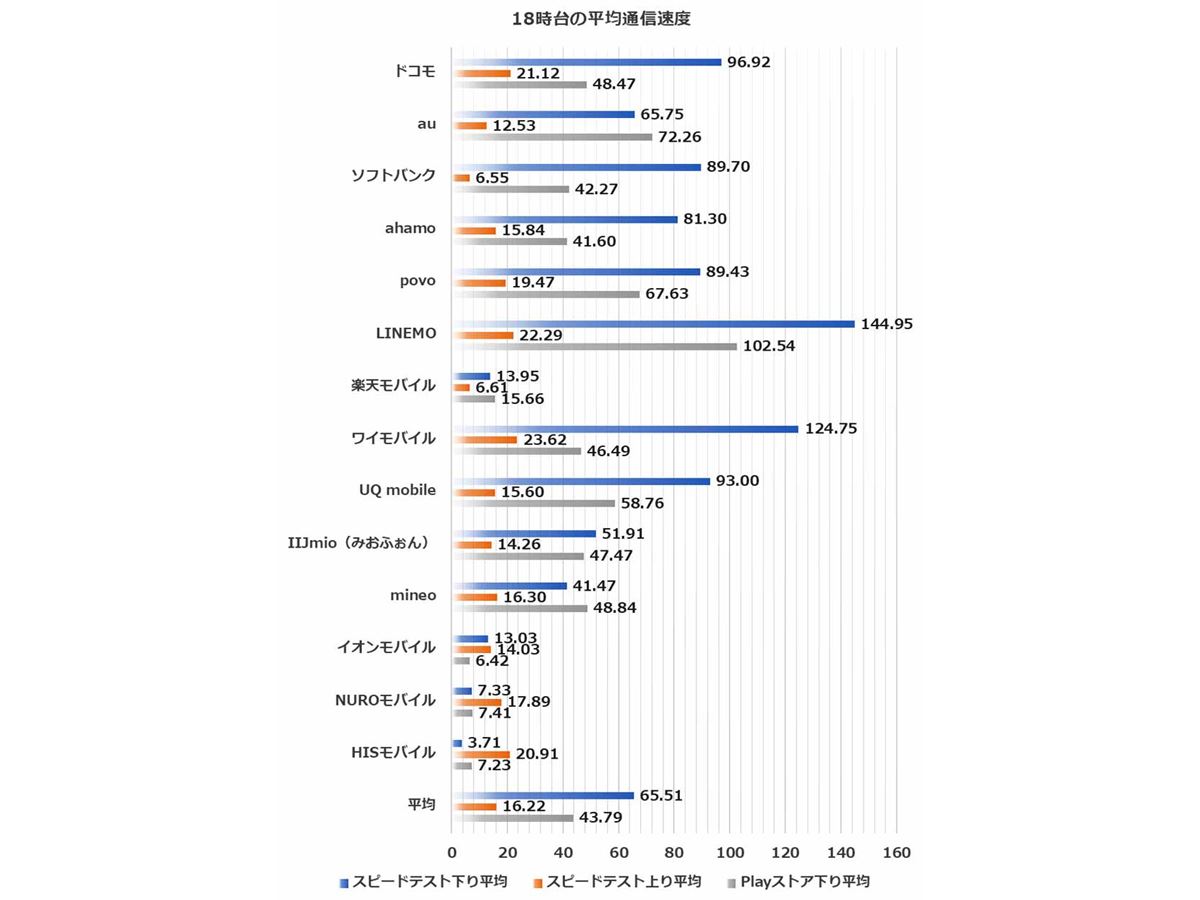 18時台の平均通信速度

ドコモ
96.92
21.12
48.47

au
65.75
12.53
72.26

ソフトバンク
89.70
6.55
42.27

ahamo
81.30
15.84
41.60

povo
89.43
19.47
67.63

LINEMO
144.95
22.29
102.54

楽天モバイル
13.95
6.61
15.66

ワイモバイル
124.75
23.62
46.49

UQ mobile
93.00
15.60
58.76

IIJmio（みおふぉん）
51.91
14.26
47.47

mineo
41.47
16.30
48.84

イオンモバイル
13.03
14.03
6.42

NUROモバイル
7.33
17.89
7.41

HISモバイル
3.71
20.91
7.23

平均
65.51
16.22
43.79

0 20 40 60 80 100 120 140 160

スピードテスト下り平均 スピードテスト上り平均 Playストア下り平均